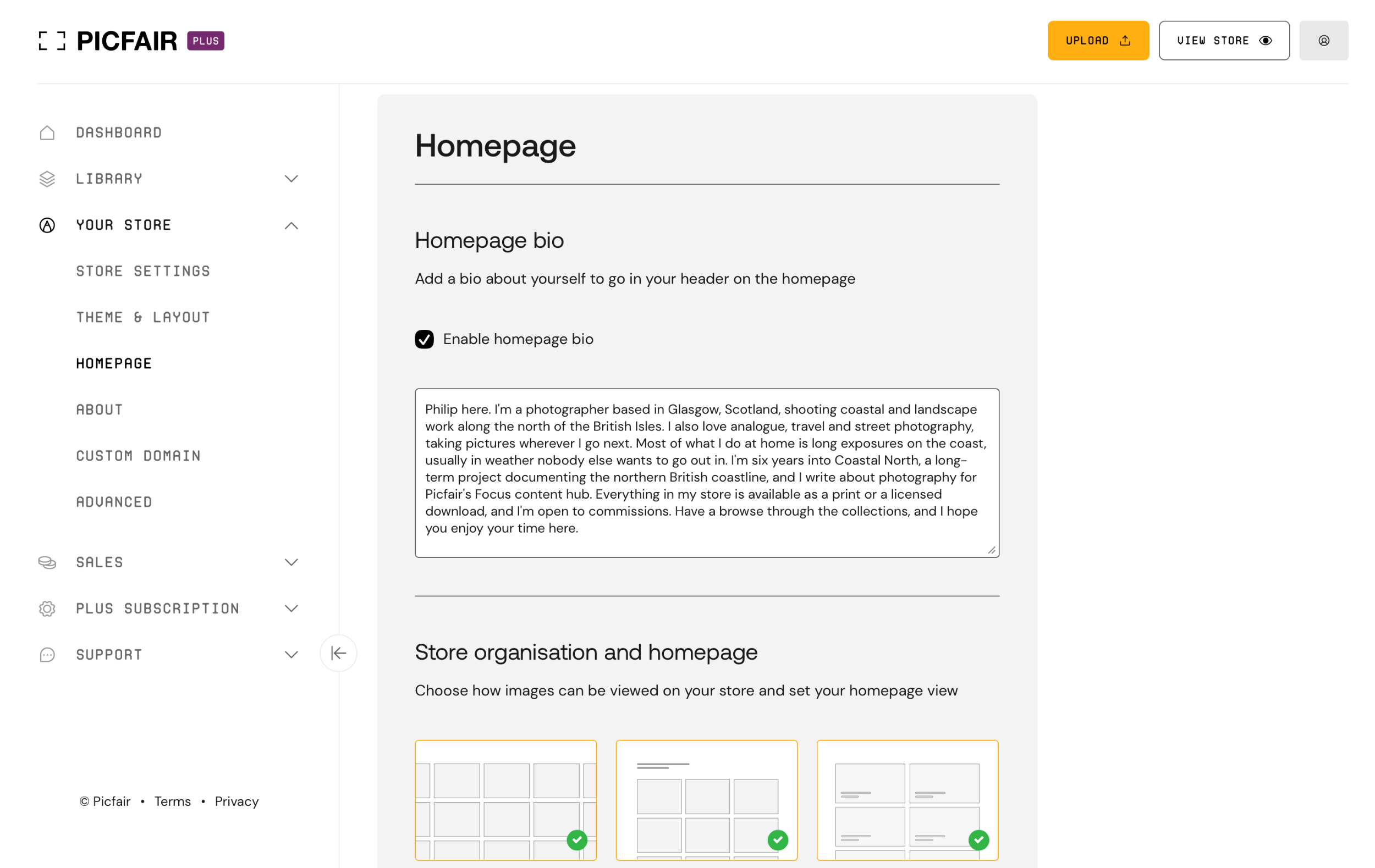 PICFAIR PLUS

UPLOAD

VIEW STORE

DASHBOARD

LIBRARY

YOUR STORE

STORE SETTINGS

THEME & LAYOUT

HOMEPAGE

ABOUT

CUSTOM DOMAIN

ADVANCED

SALES

PLUS SUBSCRIPTION

SUPPORT

© Picfair • Terms • Privacy

Homepage

Homepage bio

Add a bio about yourself to go in your header on the homepage

Enable homepage bio

Philip here. I'm a photographer based in Glasgow, Scotland, shooting coastal and landscape work along the north of the British Isles. I also love analogue, travel and street photography, taking pictures wherever I go next. Most of what I do at home is long exposures on the coast, usually in weather nobody else wants to go out in. I'm six years into Coastal North, a long-term project documenting the northern British coastline, and I write about photography for Picfair's Focus content hub. Everything in my store is available as a print or a licensed download, and I'm open to commissions. Have a browse through the collections, and I hope you enjoy your time here.

Store organisation and homepage

Choose how images can be viewed on your store and set your homepage view